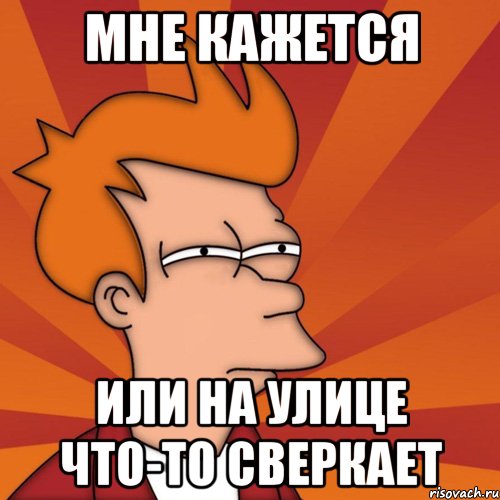 МНЕ КАЖЕТСЯ

ИЛИ НА УЛИЦЕ ЧТО-ТО СВЕРКАЕТ

risovach.ru